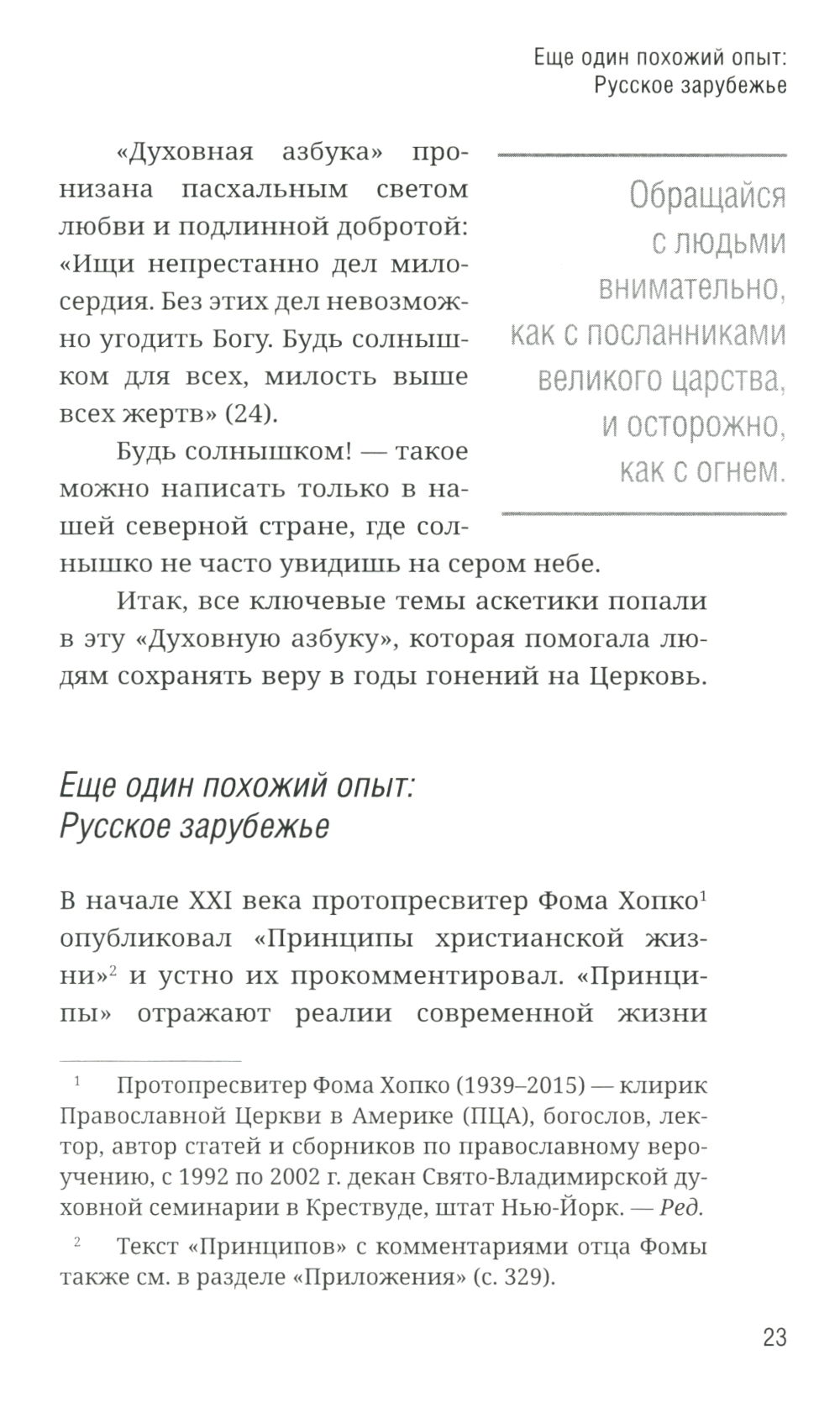 Еще один похожий опыт: Русское зарубежье

«Духовная азбука» пронизана пасхальным светом любви и подлинной добротой: «Ищи непрестанно дел милосердия. Без этих дел невозможно угодить Богу. Будь солнышком для всех, милость выше всех жертв» (24).

Будь солнышком! — такое можно написать только в нашей северной стране, где солнышко не часто увидишь на сером небе.

Итак, все ключевые темы аскетики попали в эту «Духовную азбуку», которая помогала людям сохранять веру в годы гонений на Церковь.

Обращайся с людьми внимательно, как с посланниками великого царства, и осторожно, как с огнем.

Еще один похожий опыт: Русское зарубежье

В начале XXI века протопресвитер Фома Хопко$^1$ опубликовал «Принципы христианской жизни»$^2$ и устно их прокомментировал. «Принципы» отражают реалии современной жизни

$^1$ Протопресвитер Фома Хопко (1939–2015) — клирик Православной Церкви в Америке (ПЦА), богослов, лектор, автор статей и сборников по православному вероучению, с 1992 по 2002 г. декан Свято-Владимирской духовной семинарии в Крествуде, штат Нью-Йорк. — Ред.

$^2$ Текст «Принципов» с комментариями отца Фомы также см. в разделе «Приложения» (с. 329).

23